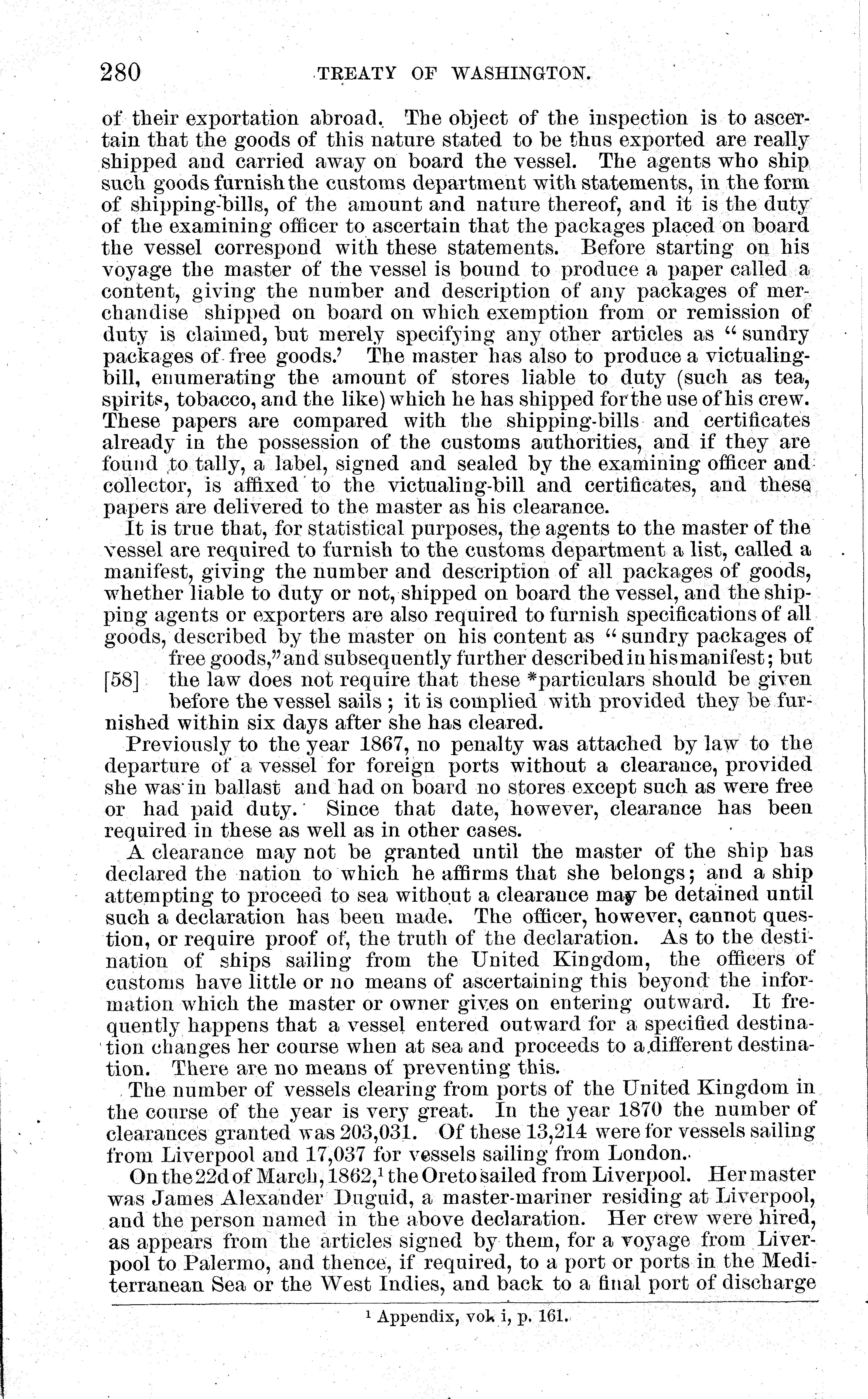 280 TREATY OF WASHINGTON.

of their exportation abroad. The object of the inspection is to ascertain that the goods of this nature stated to be thus exported are really shipped and carried away on board the vessel. The agents who ship such goods furnish the customs department with statements, in the form of shipping-bills, of the amount and nature thereof, and it is the duty of the examining officer to ascertain that the packages placed on board the vessel correspond with these statements. Before starting on his voyage the master of the vessel is bound to produce a paper called a content, giving the number and description of any packages of merchandise shipped on board on which exemption from or remission of duty is claimed, but merely specifying any other articles as "sundry packages of free goods.' The master has also to produce a victualing-bill, enumerating the amount of stores liable to duty (such as tea, spirits, tobacco, and the like) which he has shipped for the use of his crew. These papers are compared with the shipping-bills and certificates already in the possession of the customs authorities, and if they are found to tally, a label, signed and sealed by the examining officer and collector, is affixed to the victualing-bill and certificates, and these papers are delivered to the master as his clearance.

It is true that, for statistical purposes, the agents to the master of the vessel are required to furnish to the customs department a list, called a manifest, giving the number and description of all packages of goods, whether liable to duty or not, shipped on board the vessel, and the shipping agents or exporters are also required to furnish specifications of all goods, described by the master on his content as "sundry packages of free goods," and subsequently further described in his manifest; but [58] the law does not require that these *particulars should be given before the vessel sails; it is complied with provided they be furnished within six days after she has cleared.

Previously to the year 1867, no penalty was attached by law to the departure of a vessel for foreign ports without a clearance, provided she was in ballast and had on board no stores except such as were free or had paid duty. Since that date, however, clearance has been required in these as well as in other cases.

A clearance may not be granted until the master of the ship has declared the nation to which he affirms that she belongs; and a ship attempting to proceed to sea without a clearance may be detained until such a declaration has been made. The officer, however, cannot question, or require proof of, the truth of the declaration. As to the destination of ships sailing from the United Kingdom, the officers of customs have little or no means of ascertaining this beyond the information which the master or owner gives on entering outward. It frequently happens that a vessel entered outward for a specified destination changes her course when at sea and proceeds to a different destination. There are no means of preventing this.

The number of vessels clearing from ports of the United Kingdom in the course of the year is very great. In the year 1870 the number of clearances granted was 203,031. Of these 13,214 were for vessels sailing from Liverpool and 17,037 for vessels sailing from London.

On the 22d of March, 1862,$^1$ the Oreto sailed from Liverpool. Her master was James Alexander Duguid, a master-mariner residing at Liverpool, and the person named in the above declaration. Her crew were hired, as appears from the articles signed by them, for a voyage from Liverpool to Palermo, and thence, if required, to a port or ports in the Mediterranean Sea or the West Indies, and back to a final port of discharge

$^1$ Appendix, vol. i, p. 161.